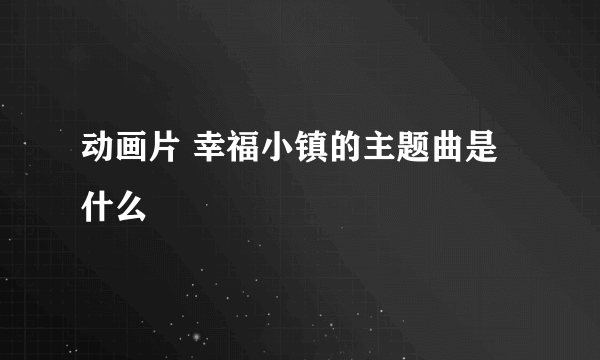 动画片 幸福小镇的主题曲是什么